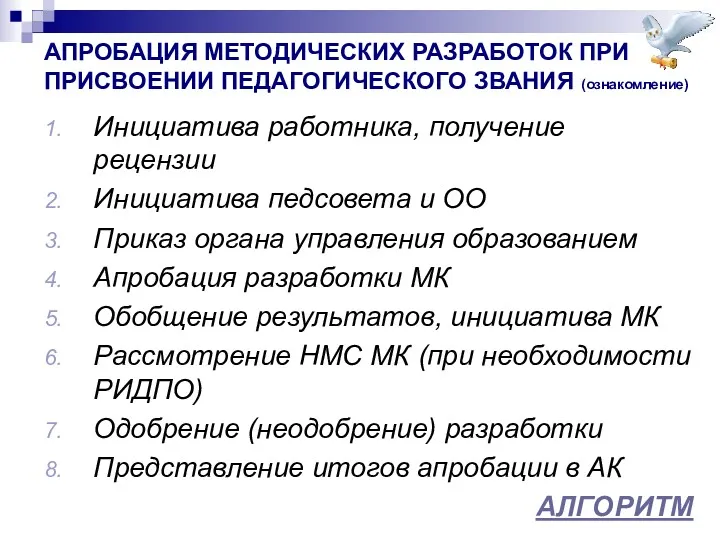 АПРОБАЦИЯ МЕТОДИЧЕСКИХ РАЗРАБОТОК ПРИ ПРИСВОЕНИИ ПЕДАГОГИЧЕСКОГО ЗВАНИЯ (ознакомление)

1. Инициатива работника, получение рецензии
2. Инициатива педсовета и ОО
3. Приказ органа управления образованием
4. Апробация разработки МК
5. Обобщение результатов, инициатива МК
6. Рассмотрение НМС МК (при необходимости РИДПО)
7. Одобрение (неодобрение) разработки
8. Представление итогов апробации в АК

АЛГОРИТМ